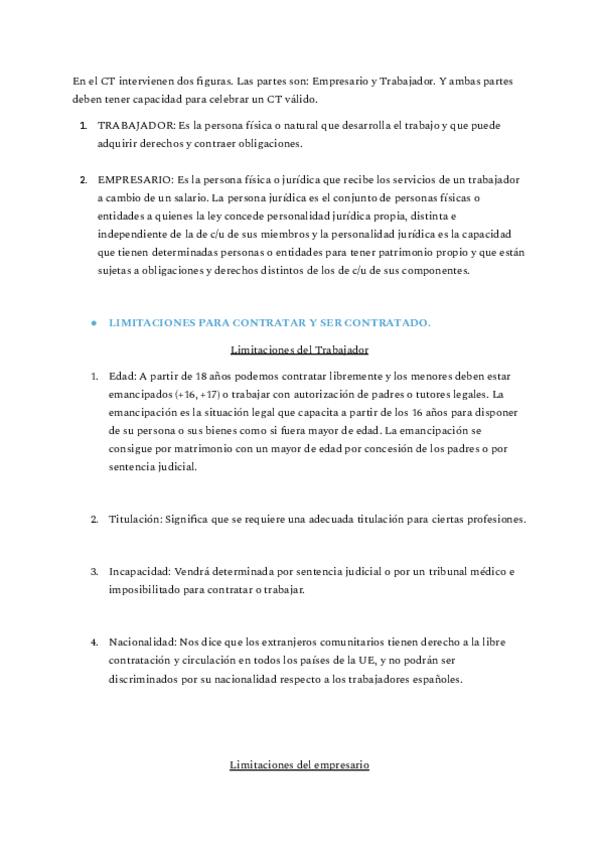 En el CT intervienen dos figuras. Las partes son: Empresario y Trabajador. Y ambas partes deben tener capacidad para celebrar un CT válido.

1. TRABAJADOR: Es la persona física o natural que desarrolla el trabajo y que puede adquirir derechos y contraer obligaciones.

2. EMPRESARIO: Es la persona física o jurídica que recibe los servicios de un trabajador a cambio de un salario. La persona jurídica es el conjunto de personas físicas o entidades a quienes la ley concede personalidad jurídica propia, distinta e independiente de la de c/u de sus miembros y la personalidad jurídica es la capacidad que tienen determinadas personas o entidades para tener patrimonio propio y que están sujetas a obligaciones y derechos distintos de los de c/u de sus componentes.

● LIMITACIONES PARA CONTRATAR Y SER CONTRATADO.

Limitaciones del Trabajador

1. Edad: A partir de 18 años podemos contratar libremente y los menores deben estar emancipados (+16, +17) o trabajar con autorización de padres o tutores legales. La emancipación es la situación legal que capacita a partir de los 16 años para disponer de su persona o sus bienes como si fuera mayor de edad. La emancipación se consigue por matrimonio con un mayor de edad por concesión de los padres o por sentencia judicial.

2. Titulación: Significa que se requiere una adecuada titulación para ciertas profesiones.

3. Incapacidad: Vendrá determinada por sentencia judicial o por un tribunal médico e imposibilitado para contratar o trabajar.

4. Nacionalidad: Nos dice que los extranjeros comunitarios tienen derecho a la libre contratación y circulación en todos los países de la UE, y no podrán ser discriminados por su nacionalidad respecto a los trabajadores españoles.

Limitaciones del empresario